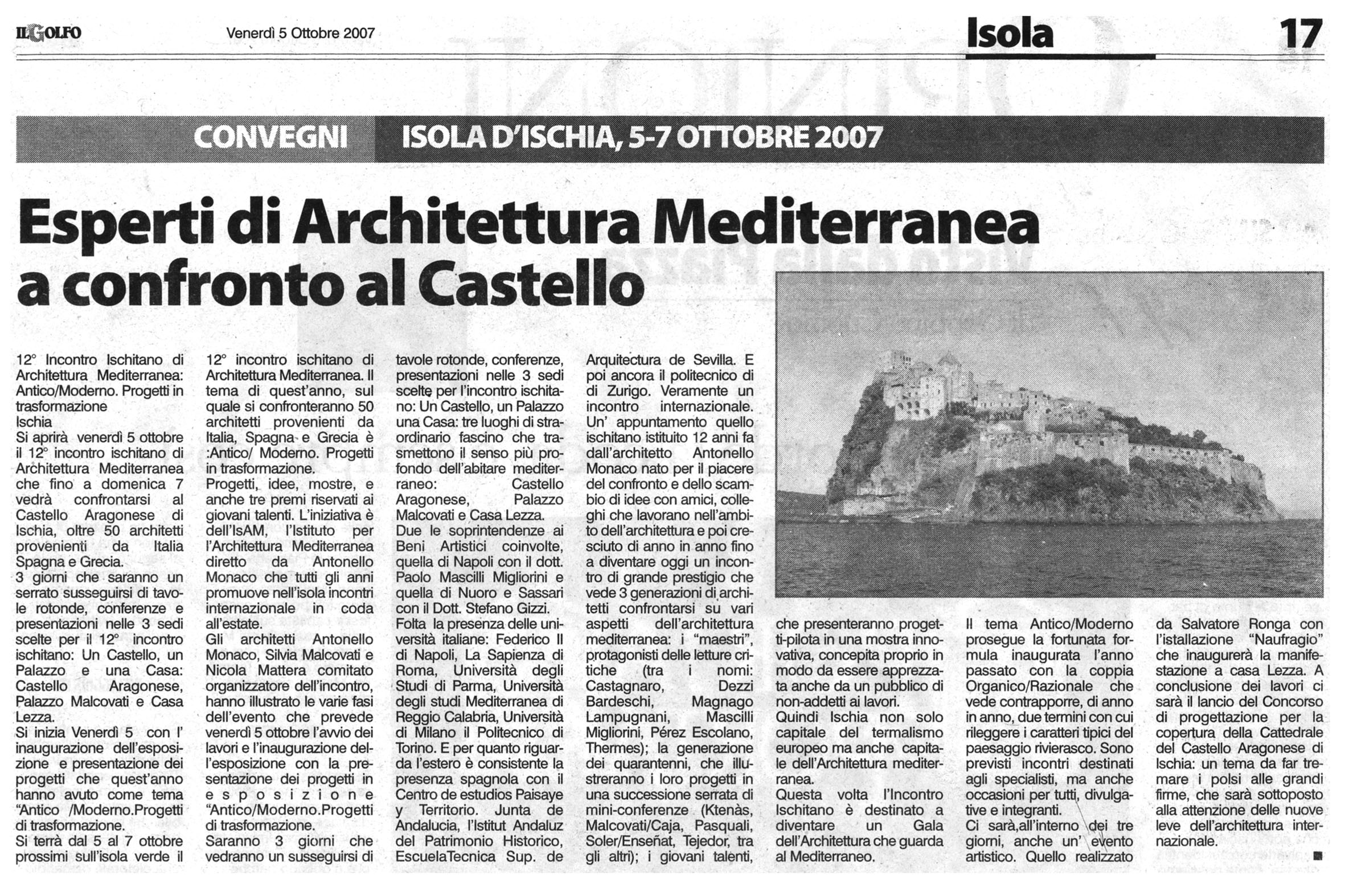 IL GOLFO Venerdì 5 Ottobre 2007

Isola 17

CONVEGNI ISOLA D'ISCHIA, 5-7 OTTOBRE 2007

Esperti di Architettura Mediterranea a confronto al Castello

12° Incontro Ischitano di Architettura Mediterranea: Antico/Moderno. Progetti in trasformazione
Ischia
Si aprirà venerdì 5 ottobre il 12° incontro ischitano di Architettura Mediterranea che fino a domenica 7 vedrà confrontarsi al Castello Aragonese di Ischia, oltre 50 architetti provenienti da Italia Spagna e Grecia.
3 giorni che saranno un serrato susseguirsi di tavole rotonde, conferenze e presentazioni nelle 3 sedi scelte per il 12° incontro ischitano: Un Castello, un Palazzo e una Casa: Castello Aragonese, Palazzo Malcovati e Casa Lezza.
Si inizia Venerdì 5 con l' inaugurazione dell'esposizione e presentazione dei progetti che quest'anno hanno avuto come tema "Antico /Moderno.Progetti di trasformazione.
Si terrà dal 5 al 7 ottobre prossimi sull'isola verde il 12° incontro ischitano di Architettura Mediterranea. Il tema di quest'anno, sul quale si confronteranno 50 architetti provenienti da Italia, Spagna e Grecia è :Antico/ Moderno. Progetti in trasformazione.
Progetti, idee, mostre, e anche tre premi riservati ai giovani talenti. L'iniziativa è dell'IsAM, l'Istituto per l'Architettura Mediterranea diretto da Antonello Monaco che tutti gli anni promuove nell'isola incontri internazionale in coda all'estate.
Gli architetti Antonello Monaco, Silvia Malcovati e Nicola Mattera comitato organizzatore dell'incontro, hanno illustrato le varie fasi dell'evento che prevede venerdì 5 ottobre l'avvio dei lavori e l'inaugurazione dell'esposizione con la presentazione dei progetti in esposizione "Antico/Moderno.Progetti di trasformazione.
Saranno 3 giorni che vedranno un susseguirsi di tavole rotonde, conferenze, presentazioni nelle 3 sedi scelte per l'incontro ischitano: Un Castello, un Palazzo una Casa: tre luoghi di straordinario fascino che trasmettono il senso più profondo dell'abitare mediterraneo: Castello Aragonese, Palazzo Malcovati e Casa Lezza.
Due le soprintendenze ai Beni Artistici coinvolte, quella di Napoli con il dott. Paolo Mascilli Migliorini e quella di Nuoro e Sassari con il Dott. Stefano Gizzi.
Folta la presenza delle università italiane: Federico II di Napoli, La Sapienza di Roma, Università degli Studi di Parma, Università degli studi Mediterranea di Reggio Calabria, Università di Milano il Politecnico di Torino. E per quanto riguarda l'estero è consistente la presenza spagnola con il Centro de estudios Paisaye y Territorio. Junta de Andalucia, l'Istitut Andaluz del Patrimonio Historico, EscuelaTecnica Sup. de Arquitectura de Sevilla. E poi ancora il politecnico di di Zurigo. Veramente un incontro internazionale.
Un' appuntamento quello ischitano istituito 12 anni fa dall'architetto Antonello Monaco nato per il piacere del confronto e dello scambio di idee con amici, colleghi che lavorano nell'ambito dell'architettura e poi cresciuto di anno in anno fino a diventare oggi un incontro di grande prestigio che vede 3 generazioni di architetti confrontarsi su vari aspetti dell'architettura mediterranea: i "maestri", protagonisti delle letture critiche (tra i nomi: Castagnaro, Dezzi Bardeschi, Magnago Lampugnani, Mascilli Migliorini, Pérez Escolano, Thermes); la generazione dei quarantenni, che illustreranno i loro progetti in una successione serrata di mini-conferenze (Ktenàs, Malcovati/Caja, Pasquali, Soler/Enseñat, Tejedor, tra gli altri); i giovani talenti, che presenteranno progetti-pilota in una mostra innovativa, concepita proprio in modo da essere apprezzata anche da un pubblico di non-addetti ai lavori.
Quindi Ischia non solo capitale del termalismo europeo ma anche capitale dell'Architettura mediterranea.
Questa volta l'Incontro Ischitano è destinato a diventare un Gala dell'Architettura che guarda al Mediterraneo.
Il tema Antico/Moderno prosegue la fortunata formula inaugurata l'anno passato con la coppia Organico/Razionale che vede contrapporre, di anno in anno, due termini con cui rileggere i caratteri tipici del paesaggio rivierasco. Sono previsti incontri destinati agli specialisti, ma anche occasioni per tutti, divulgative e integranti.
Ci sarà,all'interno dei tre giorni, anche un' evento artistico. Quello realizzato da Salvatore Ronga con l'istallazione "Naufragio" che inaugurerà la manifestazione a casa Lezza. A conclusione dei lavori ci sarà il lancio del Concorso di progettazione per la copertura della Cattedrale del Castello Aragonese di Ischia: un tema da far tremare i polsi alle grandi firme, che sarà sottoposto alla attenzione delle nuove leve dell'architettura internazionale.